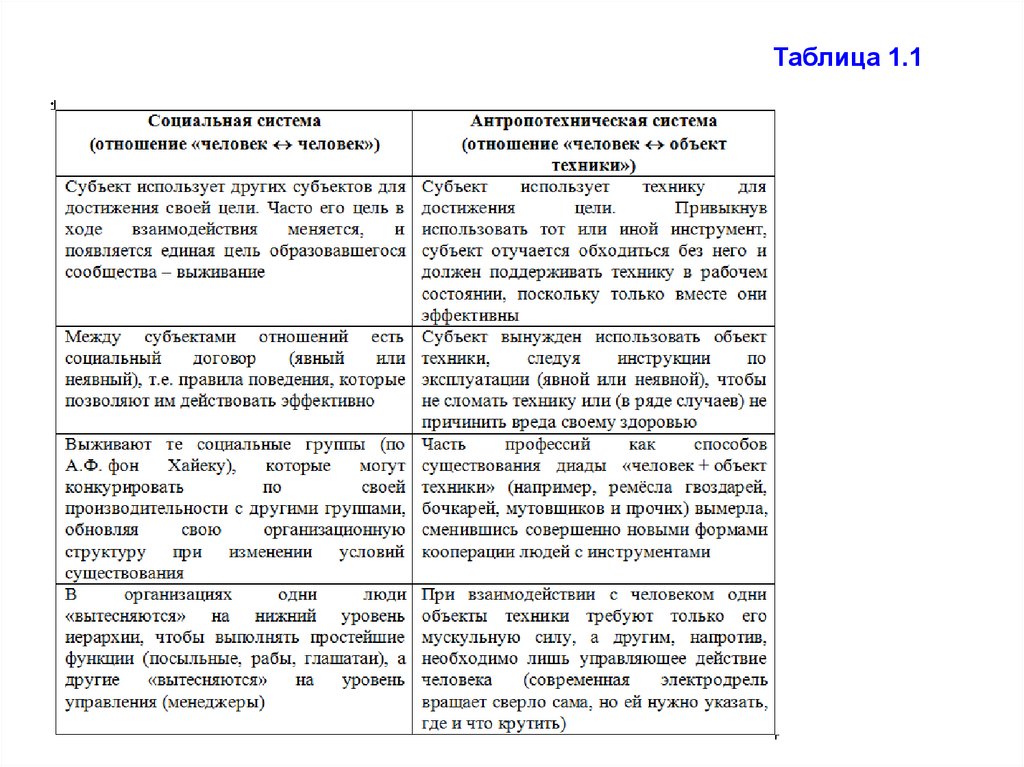 Таблица 1.1

| Социальная система (отношение «человек ↔ человек») | Антропотехническая система (отношение «человек ↔ объект техники») |
|---|---|
| Субъект использует других субъектов для достижения своей цели. Часто его цель в ходе взаимодействия меняется, и появляется единая цель образовавшегося сообщества – выживание | Субъект использует технику для достижения цели. Привыкнув использовать тот или иной инструмент, субъект отучается обходиться без него и должен поддерживать технику в рабочем состоянии, поскольку только вместе они эффективны |
| Между субъектами отношений есть социальный договор (явный или неявный), т.е. правила поведения, которые позволяют им действовать эффективно | Субъект вынужден использовать объект техники, следуя инструкции по эксплуатации (явной или неявной), чтобы не сломать технику или (в ряде случаев) не причинить вреда своему здоровью |
| Выживают те социальные группы (по А.Ф. фон Хайеку), которые могут конкурировать по своей производительности с другими группами, обновляя свою организационную структуру при изменении условий существования | Часть профессий как способов существования диады «человек + объект техники» (например, ремёсла гвоздарей, бочкарей, мутовщиков и прочих) вымерла, сменившись совершенно новыми формами кооперации людей с инструментами |
| В организациях одни люди «вытесняются» на нижний уровень иерархии, чтобы выполнять простейшие функции (посыльные, рабы, глашатаи), а другие «вытесняются» на уровень управления (менеджеры) | При взаимодействии с человеком одни объекты техники требуют только его мускульную силу, а другим, напротив, необходимо лишь управляющее действие человека (современная электродрель вращает сверло сама, но ей нужно указать, где и что крутить) |